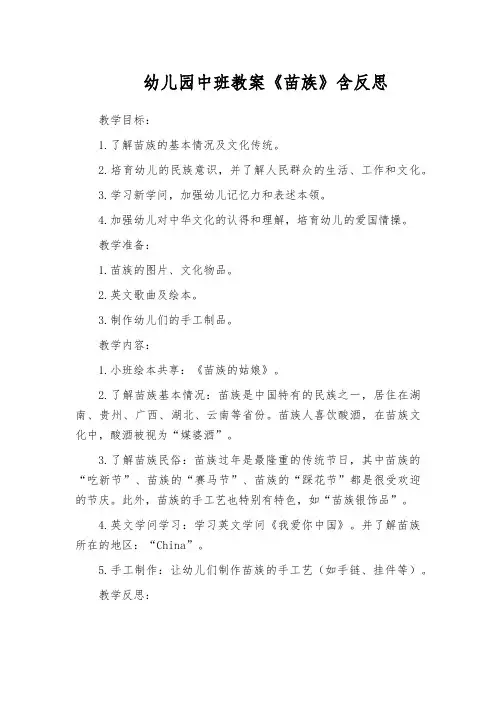 幼儿园中班教案《苗族》含反思

教学目标：

1.了解苗族的基本情况及文化传统。

2.培育幼儿的民族意识，并了解人民群众的生活、工作和文化。

3.学习新学问，加强幼儿记忆力和表述本领。

4.加强幼儿对中华文化的认得和理解，培育幼儿的爱国情操。

教学准备：

1.苗族的图片、文化物品。

2.英文歌曲及绘本。

3.制作幼儿们的手工制品。

教学内容：

1.小班绘本共享：《苗族的姑娘》。

2.了解苗族基本情况：苗族是中国特有的民族之一，居住在湖南、贵州、广西、湖北、云南等省份。苗族人喜饮酸酒，在苗族文化中，酸酒被视为“媒婆酒”。

3.了解苗族民俗：苗族过年是最隆重的传统节日，其中苗族的“吃新节”、苗族的“赛马节”、苗族的“踩花节”都是很受欢迎的节庆。此外，苗族的手工艺也特别有特色，如“苗族银饰品”。

4.英文学问学习：学习英文学问《我爱你中国》。并了解苗族所在的地区：“China”。

5.手工制作：让幼儿们制作苗族的手工艺（如手链、挂件等）。

教学反思：